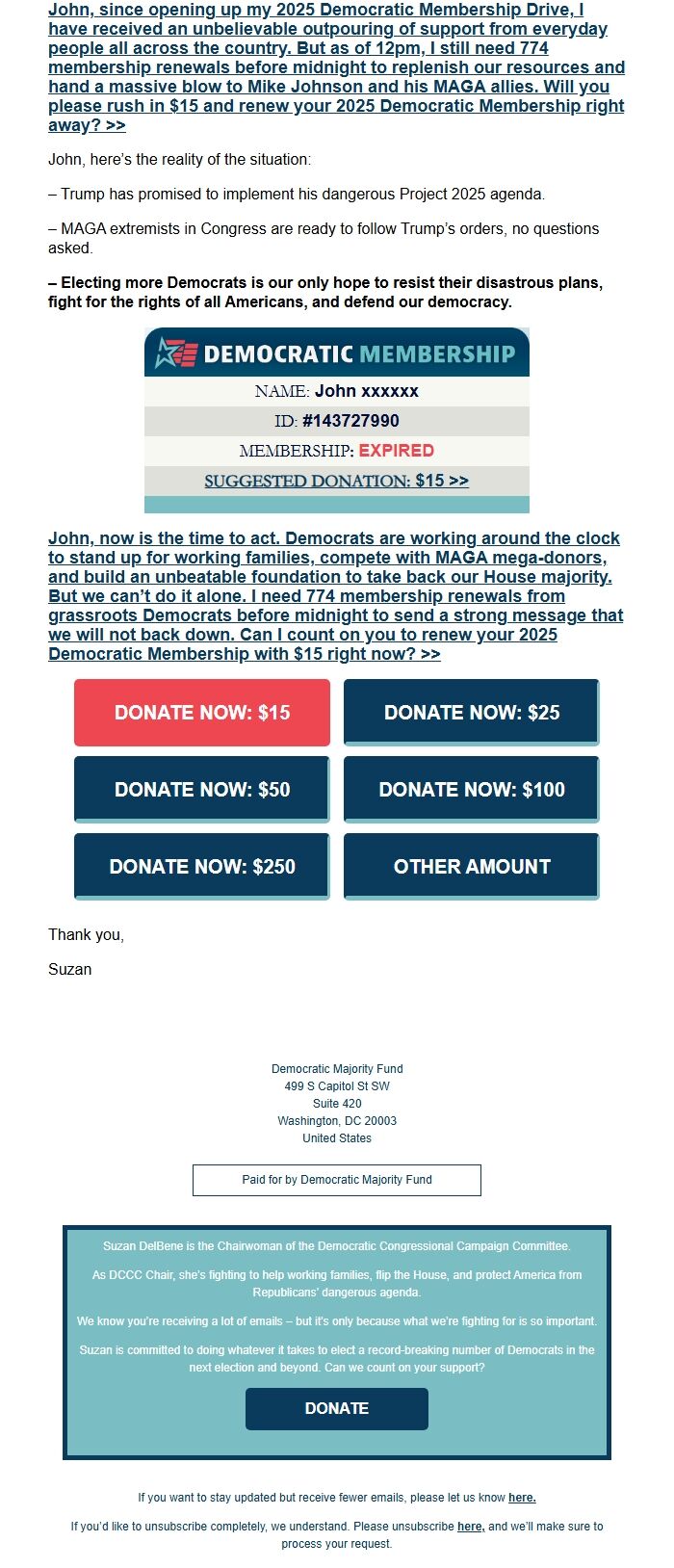 John, since opening up my 2025 Democratic Membership Drive, I have received an unbelievable outpouring of support from everyday people all across the country. But as of 12pm, I still need 774 membership renewals before midnight to replenish our resources and hand a massive blow to Mike Johnson and his MAGA allies. Will you please rush in $15 and renew your 2025 Democratic Membership right away? >>

John, here's the reality of the situation:

– Trump has promised to implement his dangerous Project 2025 agenda.

– MAGA extremists in Congress are ready to follow Trump's orders, no questions asked.

– Electing more Democrats is our only hope to resist their disastrous plans, fight for the rights of all Americans, and defend our democracy.

DEMOCRATIC MEMBERSHIP

NAME: John xxxxxx

ID: #143727990

MEMBERSHIP: EXPIRED

SUGGESTED DONATION: $15 >>

John, now is the time to act. Democrats are working around the clock to stand up for working families, compete with MAGA mega-donors, and build an unbeatable foundation to take back our House majority. But we can't do it alone. I need 774 membership renewals from grassroots Democrats before midnight to send a strong message that we will not back down. Can I count on you to renew your 2025 Democratic Membership with $15 right now? >>

DONATE NOW: $15

DONATE NOW: $25

DONATE NOW: $50

DONATE NOW: $100

DONATE NOW: $250

OTHER AMOUNT

Thank you,

Suzan

Democratic Majority Fund
499 S Capitol St SW
Suite 420
Washington, DC 20003
United States

Paid for by Democratic Majority Fund

Suzan DelBene is the Chairwoman of the Democratic Congressional Campaign Committee.

As DCCC Chair, she's fighting to help working families, flip the House, and protect America from Republicans' dangerous agenda.

We know you're receiving a lot of emails – but it's only because what we're fighting for is so important.

Suzan is committed to doing whatever it takes to elect a record-breaking number of Democrats in the next election and beyond. Can we count on your support?

DONATE

If you want to stay updated but receive fewer emails, please let us know here.

If you'd like to unsubscribe completely, we understand. Please unsubscribe here, and we'll make sure to process your request.